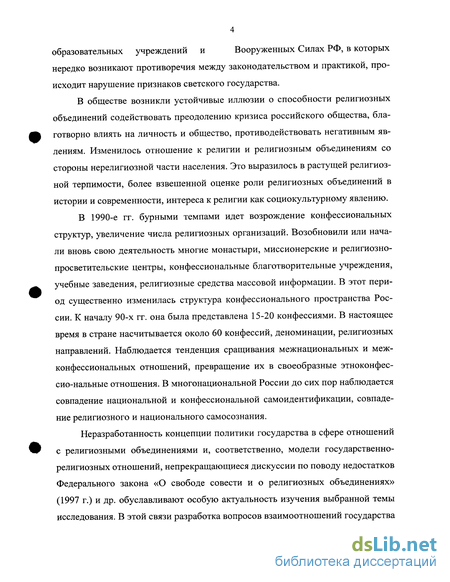 4

образовательных учреждений и Вооруженных Силах РФ, в которых нередко возникают противоречия между законодательством и практикой, происходит нарушение признаков светского государства.

В обществе возникли устойчивые иллюзии о способности религиозных объединений содействовать преодолению кризиса российского общества, благотворно влиять на личность и общество, противодействовать негативным явлениям. Изменилось отношение к религии и религиозным объединениям со стороны нерелигиозной части населения. Это выразилось в растущей религиозной терпимости, более взвешенной оценке роли религиозных объединений в истории и современности, интереса к религии как социокультурному явлению.

В 1990-е гг. бурными темпами идет возрождение конфессиональных структур, увеличение числа религиозных организаций. Возобновили или начали вновь свою деятельность многие монастыри, миссионерские и религиозно-просветительские центры, конфессиональные благотворительные учреждения, учебные заведения, религиозные средства массовой информации. В этот период существенно изменилась структура конфессионального пространства России. К началу 90-х гг. она была представлена 15-20 конфессиями. В настоящее время в стране насчитывается около 60 конфессий, деноминации, религиозных направлений. Наблюдается тенденция сращивания межнациональных и межконфессиональных отношений, превращение их в своеобразные этноконфессио-нальные отношения. В многонациональной России до сих пор наблюдается совпадение национальной и конфессиональной самоидентификации, совпадение религиозного и национального самосознания.

Неразработанность концепции политики государства в сфере отношений с религиозными объединениями и, соответственно, модели государственно-религиозных отношений, непрекращающиеся дискуссии по поводу недостатков Федерального закона «О свободе совести и о религиозных объединениях» (1997 г.) и др. обуславливают особую актуальность изучения выбранной темы исследования. В этой связи разработка вопросов взаимоотношений государства

dsLib.net
библиотека диссертаций